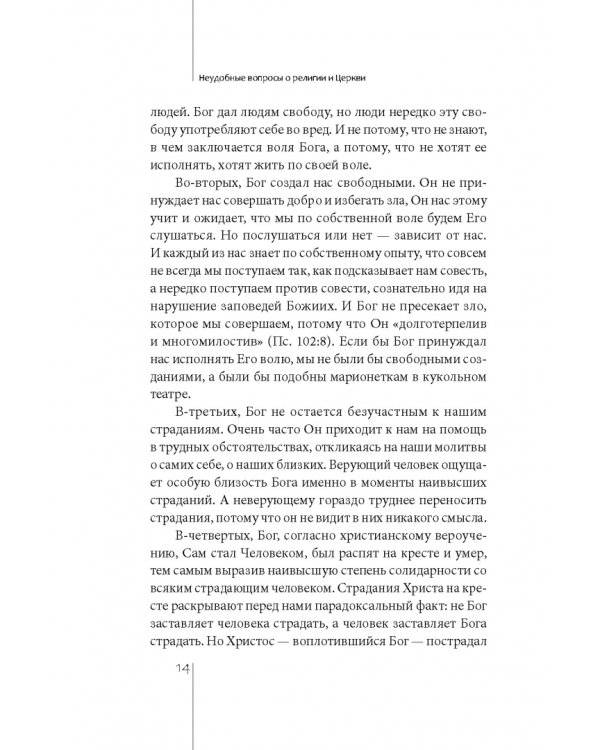 Неудобные вопросы о религии и Церкви

людей. Бог дал людям свободу, но люди нередко эту свободу употребляют себе во вред. И не потому, что не знают, в чем заключается воля Бога, а потому, что не хотят ее исполнять, хотят жить по своей воле.

Во-вторых, Бог создал нас свободными. Он не принуждает нас совершать добро и избегать зла, Он нас этому учит и ожидает, что мы по собственной воле будем Его слушаться. Но послушаться или нет — зависит от нас. И каждый из нас знает по собственному опыту, что совсем не всегда мы поступаем так, как подсказывает нам совесть, а нередко поступаем против совести, сознательно идя на нарушение заповедей Божиих. И Бог не пресекает зло, которое мы совершаем, потому что Он «долготерпелив и многомилостив» (Пс. 102:8). Если бы Бог принуждал нас исполнять Его волю, мы не были бы свободными созданиями, а были бы подобны марионеткам в кукольном театре.

В-третьих, Бог не остается безучастным к нашим страданиям. Очень часто Он приходит к нам на помощь в трудных обстоятельствах, откликаясь на наши молитвы о самих себе, о наших близких. Верующий человек ощущает особую близость Бога именно в моменты наивысших страданий. А неверующему гораздо труднее переносить страдания, потому что он не видит в них никакого смысла.

В-четвертых, Бог, согласно христианскому вероучению, Сам стал Человеком, был распят на кресте и умер, тем самым выразив наивысшую степень солидарности со всяким страдающим человеком. Страдания Христа на кресте раскрывают перед нами парадоксальный факт: не Бог заставляет человека страдать, а человек заставляет Бога страдать. Но Христос — воплотившийся Бог — пострадал

14